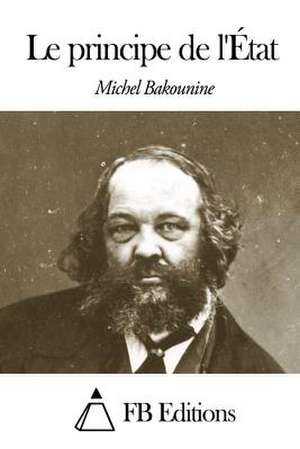 Le principe de l'État

Michel Bakounine

FB Editions